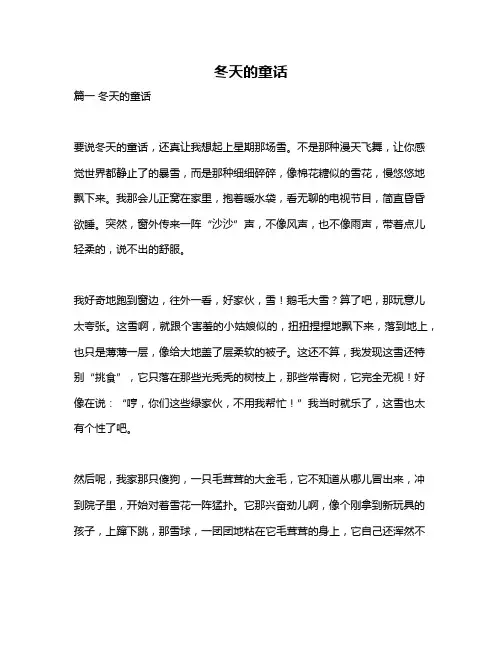 冬天的童话

篇一 冬天的童话

要说冬天的童话，还真让我想起上星期那场雪。不是那种漫天飞舞，让你感觉世界都静止了的暴雪，而是那种细细碎碎，像棉花糖似的雪花，慢悠悠地飘下来。我那会儿正窝在家里，抱着暖水袋，看无聊的电视节目，简直昏昏欲睡。突然，窗外传来一阵“沙沙”声，不像风声，也不像雨声，带着点儿轻柔的，说不出的舒服。

我好奇地跑到窗边，往外一看，好家伙，雪！鹅毛大雪？算了吧，那玩意儿太夸张。这雪啊，就跟个害羞的小姑娘似的，扭扭捏捏地飘下来，落到地上，也只是薄薄一层，像给大地盖了层柔软的被子。这还不算，我发现这雪还特别“挑食”，它只落在那些光秃秃的树枝上，那些常青树，它完全无视！好像在说：“哼，你们这些绿家伙，不用我帮忙！”我当时就乐了，这雪也太有个性了吧。

然后呢，我家那只傻狗，一只毛茸茸的大金毛，它不知道从哪儿冒出来，冲到院子里，开始对着雪花一阵猛扑。它那兴奋劲儿啊，像个刚拿到新玩具的孩子，上蹿下跳，那雪球，一团团地粘在它毛茸茸的身上，它自己还浑然不